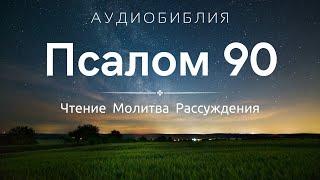 АУДИОБИБЛИЯ

Псалом 90

Чтение Молитва Рассуждения